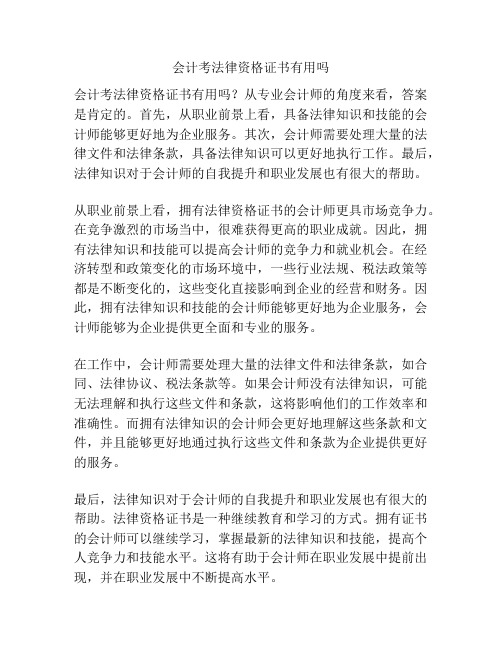 会计考法律资格证书有用吗

会计考法律资格证书有用吗？从专业会计师的角度来看，答案是肯定的。首先，从职业前景上看，具备法律知识和技能的会计师能够更好地为企业服务。其次，会计师需要处理大量的法律文件和法律条款，具备法律知识可以更好地执行工作。最后，法律知识对于会计师的自我提升和职业发展也有很大的帮助。

从职业前景上看，拥有法律资格证书的会计师更具市场竞争力。在竞争激烈的市场当中，很难获得更高的职业成就。因此，拥有法律知识和技能可以提高会计师的竞争力和就业机会。在经济转型和政策变化的市场环境中，一些行业法规、税法政策等都是不断变化的，这些变化直接影响到企业的经营和财务。因此，拥有法律知识和技能的会计师能够更好地为企业服务，会计师能够为企业提供更全面和专业的服务。

在工作中，会计师需要处理大量的法律文件和法律条款，如合同、法律协议、税法条款等。如果会计师没有法律知识，可能无法理解和执行这些文件和条款，这将影响他们的工作效率和准确性。而拥有法律知识的会计师会更好地理解这些条款和文件，并且能够更好地通过执行这些文件和条款为企业提供更好的服务。

最后，法律知识对于会计师的自我提升和职业发展也有很大的帮助。法律资格证书是一种继续教育和学习的方式。拥有证书的会计师可以继续学习，掌握最新的法律知识和技能，提高个人竞争力和技能水平。这将有助于会计师在职业发展中提前出现，并在职业发展中不断提高水平。